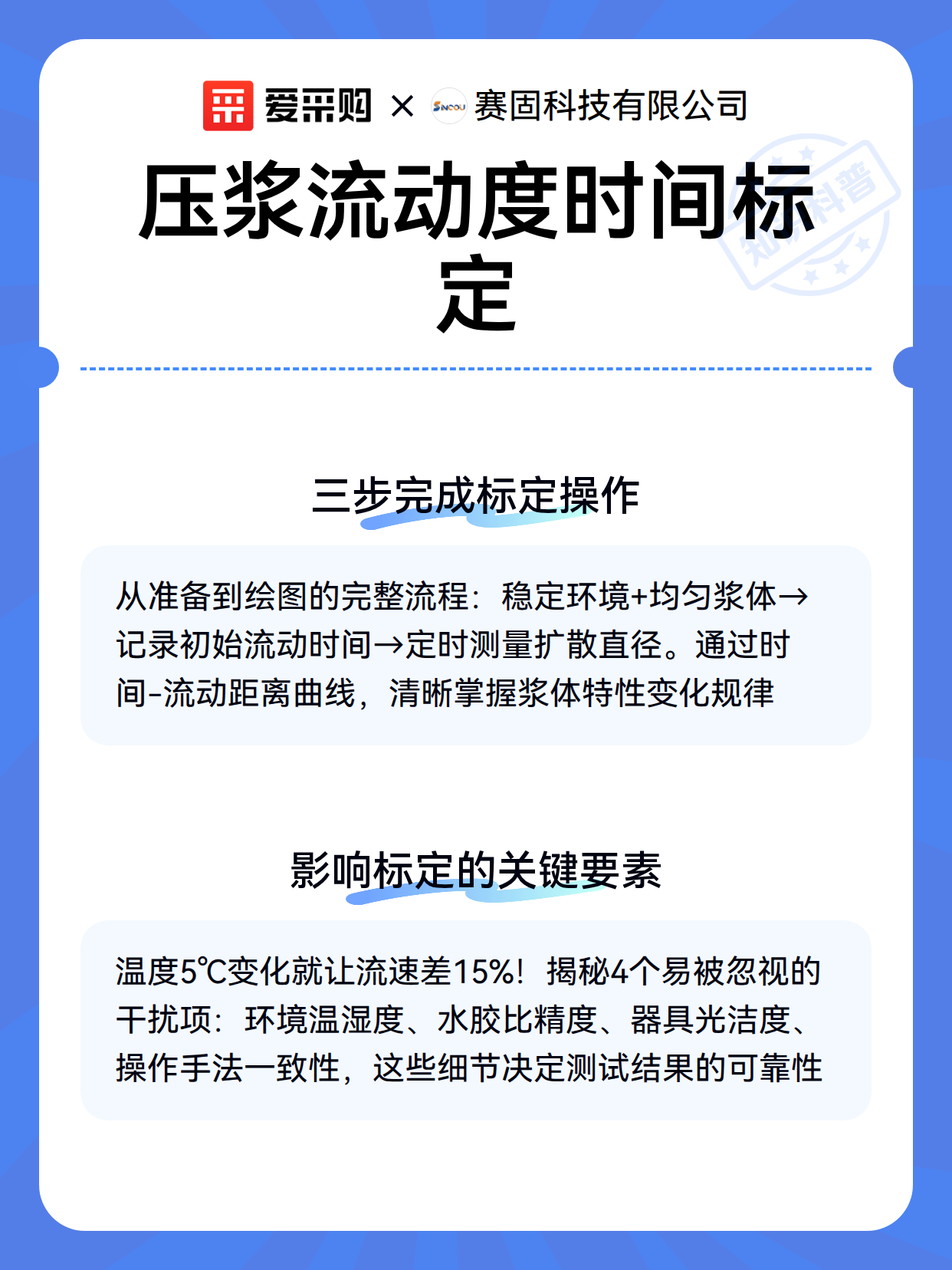 爱采购 × SINCOU 赛固科技有限公司

知识科普

压浆流动度时间标定

三步完成标定操作

从准备到绘图的完整流程：稳定环境+均匀浆体→记录初始流动时间→定时测量扩散直径。通过时间-流动距离曲线，清晰掌握浆体特性变化规律

影响标定的关键要素

温度5℃变化就让流速差15%！揭秘4个易被忽视的干扰项：环境温湿度、水胶比精度、器具光洁度、操作手法一致性，这些细节决定测试结果的可靠性